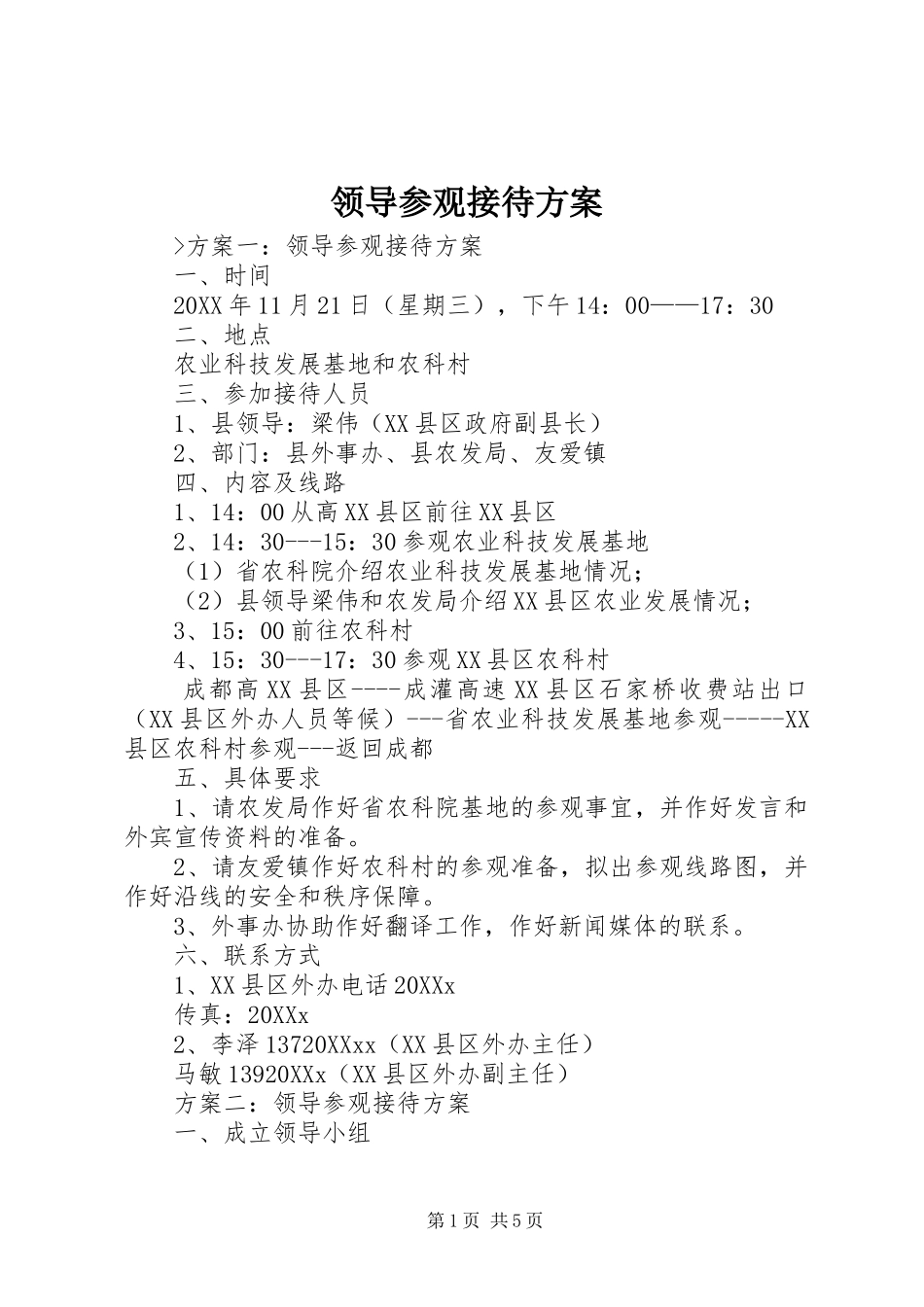 领导参观接待方案

>方案一：领导参观接待方案

一、时间

20XX年11月21日（星期三），下午14：00——17：30

二、地点

农业科技发展基地和农科村

三、参加接待人员

1、县领导：梁伟（XX县区政府副县长）

2、部门：县外事办、县农发局、友爱镇

四、内容及线路

1、14：00从高XX县区前往XX县区

2、14：30---15：30参观农业科技发展基地

（1）省农科院介绍农业科技发展基地情况；

（2）县领导梁伟和农发局介绍XX县区农业发展情况；

3、15：00前往农科村

4、15：30---17：30参观XX县区农科村

成都高XX县区----成灌高速XX县区石家桥收费站出口（XX县区外办人员等候）---省农业科技发展基地参观-----XX县区农科村参观---返回成都

五、具体要求

1、请农发局作好省农科院基地的参观事宜，并作好发言和外宾宣传资料的准备。

2、请友爱镇作好农科村的参观准备，拟出参观线路图，并作好沿线的安全和秩序保障。

3、外事办协助作好翻译工作，作好新闻媒体的联系。

六、联系方式

1、XX县区外办电话20XXx

传真：20XXx

2、李泽13720XXxx（XX县区外办主任）

马敏13920XXx（XX县区外办副主任）

方案二：领导参观接待方案

一、成立领导小组

第1页 共5页